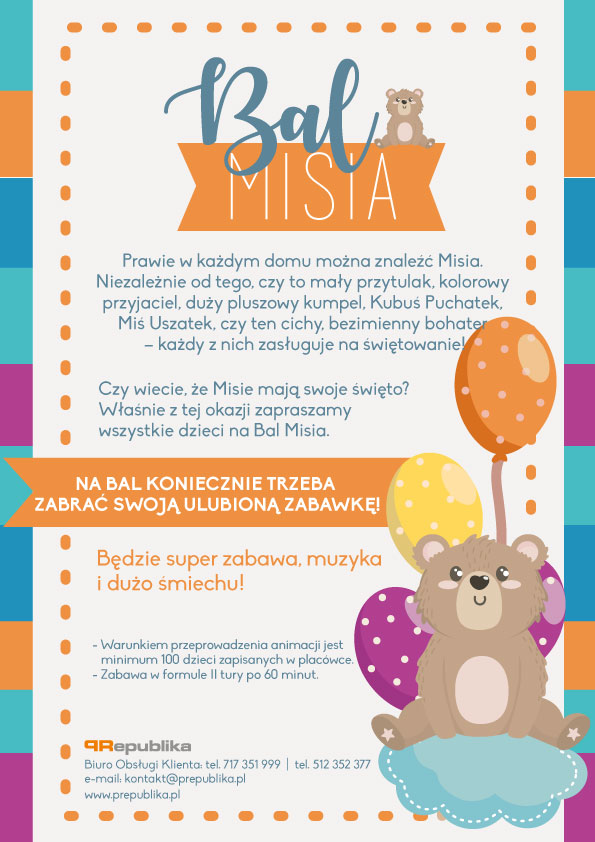 Bal
MISIA

Prawie w każdym domu można znaleźć Misia. Niezależnie od tego, czy to mały przytulak, kolorowy przyjaciel, duży pluszowy kumpel, Kubuś Puchatek, Miś Uszatek, czy ten cichy, bezimienny bohater – każdy z nich zasługuje na świętowanie!

Czy wiecie, że Misie mają swoje święto? Właśnie z tej okazji zapraszamy wszystkie dzieci na Bal Misia.

NA BAL KONIECZNIE TRZEBA
ZABRAĆ SWOJĄ ULUBIONĄ ZABAWKĘ!

Będzie super zabawa, muzyka i dużo śmiechu!

- Warunkiem przeprowadzenia animacji jest minimum 100 dzieci zapisanych w placówce.
- Zabawa w formule II tury po 60 minut.

PRepublika
Biuro Obsługi Klienta: tel. 717 351 999 | tel. 512 352 377
e-mail: kontakt@prepublika.pl
www.prepublika.pl